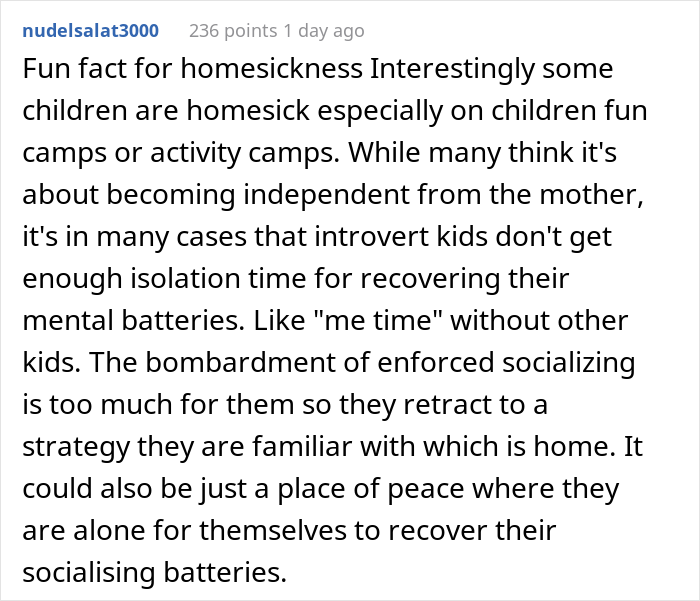 nudelsalat3000 236 points 1 day ago

Fun fact for homesickness Interestingly some children are homesick especially on children fun camps or activity camps. While many think it's about becoming independent from the mother, it's in many cases that introvert kids don't get enough isolation time for recovering their mental batteries. Like "me time" without other kids. The bombardment of enforced socializing is too much for them so they retract to a strategy they are familiar with which is home. It could also be just a place of peace where they are alone for themselves to recover their socialising batteries.